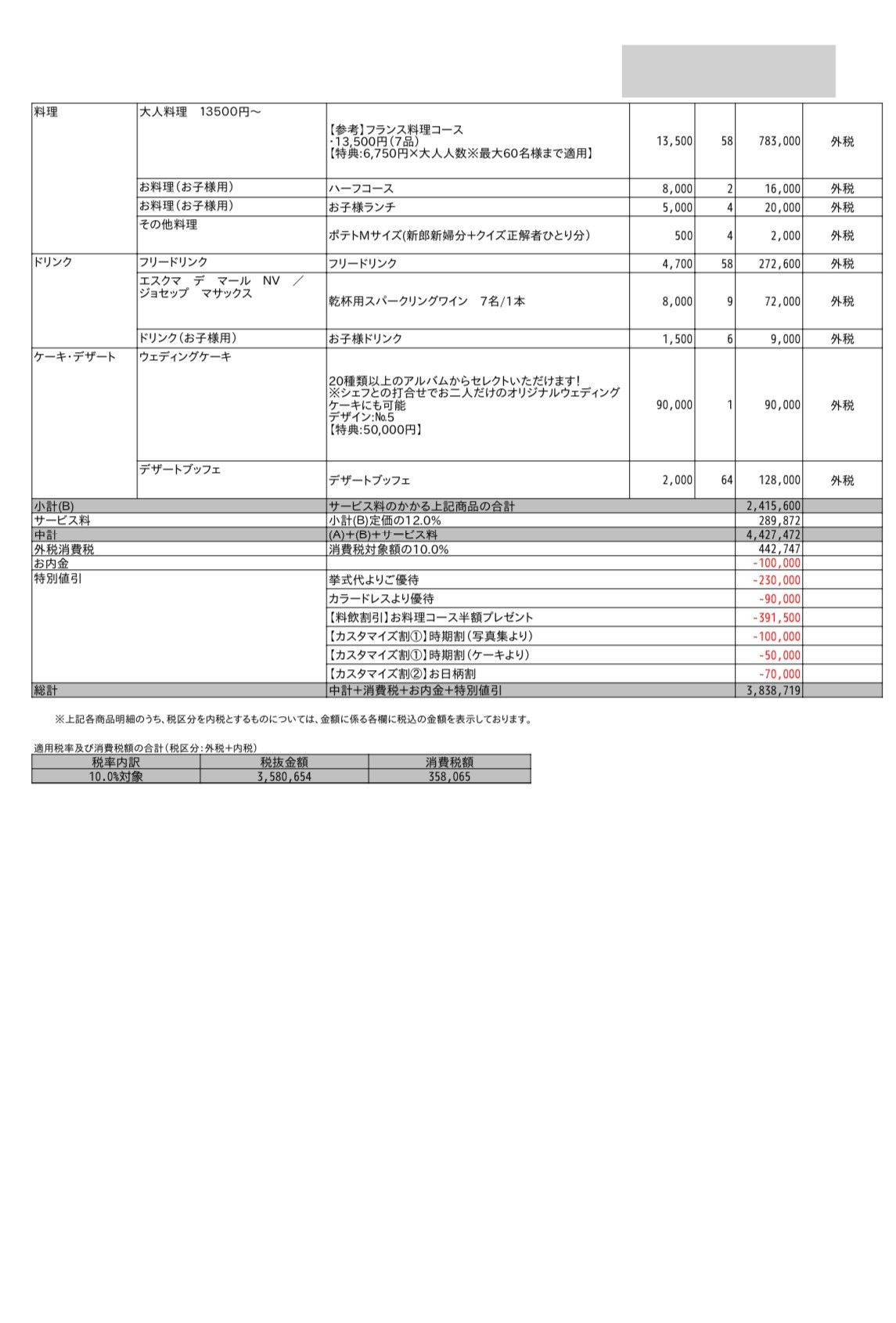 | 料理 | 大人料理　13500円～ | 【参考】フランス料理コース ・13,500円(7品) 【特典:6,750円×大人人数※最大60名様まで適用】 | 13,500 | 58 | 783,000 | 外税 |
|---|---|---|---|---|---|---|
|  | お料理(お子様用) | ハーフコース | 8,000 | 2 | 16,000 | 外税 |
|  | お料理(お子様用) | お子様ランチ | 5,000 | 4 | 20,000 | 外税 |
|  | その他料理 | ポテトMサイズ(新郎新婦分+クイズ正解者ひとり分) | 500 | 4 | 2,000 | 外税 |
| ドリンク | フリードリンク | フリードリンク | 4,700 | 58 | 272,600 | 外税 |
|  | エスクマ　デ　マール　NV　／ ジョセップ　マサックス | 乾杯用スパークリングワイン　7名/1本 | 8,000 | 9 | 72,000 | 外税 |
|  | ドリンク(お子様用) | お子様ドリンク | 1,500 | 6 | 9,000 | 外税 |
| ケーキ・デザート | ウェディングケーキ | 20種類以上のアルバムからセレクトいただけます! ※シェフとの打合せでお二人だけのオリジナルウェディングケーキにも可能 デザイン:№5 【特典:50,000円】 | 90,000 | 1 | 90,000 | 外税 |
|  | デザートブッフェ | デザートブッフェ | 2,000 | 64 | 128,000 | 外税 |
| 小計(B) |  | サービス料のかかる上記商品の合計 |  |  | 2,415,600 |  |
| サービス料 |  | 小計(B)定価の12.0% |  |  | 289,872 |  |
| 中計 |  | (A)+(B)+サービス料 |  |  | 4,427,472 |  |
| 外税消費税 |  | 消費税対象額の10.0% |  |  | 442,747 |  |
| お内金 |  |  |  |  | -100,000 |  |
| 特別値引 |  | 挙式代よりご優待 |  |  | -230,000 |  |
|  |  | カラードレスより優待 |  |  | -90,000 |  |
|  |  | 【料飲割引】お料理コース半額プレゼント |  |  | -391,500 |  |
|  |  | 【カスタマイズ割①】時期割(写真集より) |  |  | -100,000 |  |
|  |  | 【カスタマイズ割①】時期割(ケーキより) |  |  | -50,000 |  |
|  |  | 【カスタマイズ割②】お日柄割 |  |  | -70,000 |  |
| 総計 |  | 中計+消費税+お内金+特別値引 |  |  | 3,838,719 |  |

※上記各商品明細のうち、税区分を内税とするものについては、金額に係る各欄に税込の金額を表示しております。

適用税率及び消費税額の合計(税区分:外税+内税)

| 税率内訳 | 税抜金額 | 消費税額 |
|---|---|---|
| 10.0%対象 | 3,580,654 | 358,065 |